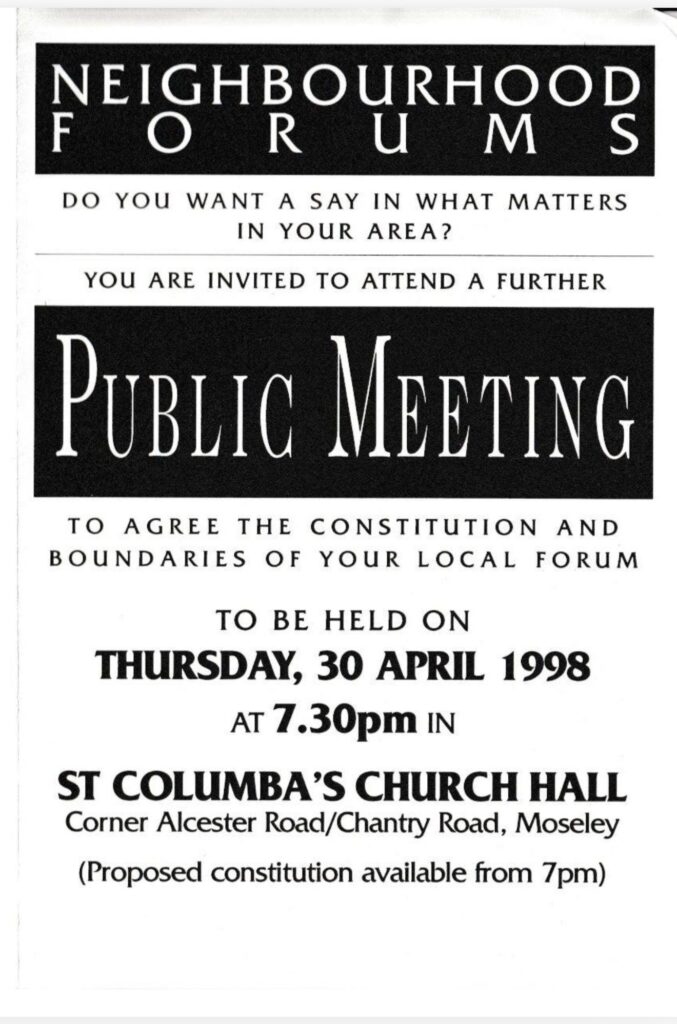 NEIGHBOURHOOD
FORUMS

DO YOU WANT A SAY IN WHAT MATTERS IN YOUR AREA?

YOU ARE INVITED TO ATTEND A FURTHER

PUBLIC MEETING

TO AGREE THE CONSTITUTION AND BOUNDARIES OF YOUR LOCAL FORUM

TO BE HELD ON
THURSDAY, 30 APRIL 1998
AT 7.30pm IN

ST COLUMBA'S CHURCH HALL
Corner Alcester Road/Chantry Road, Moseley

(Proposed constitution available from 7pm)